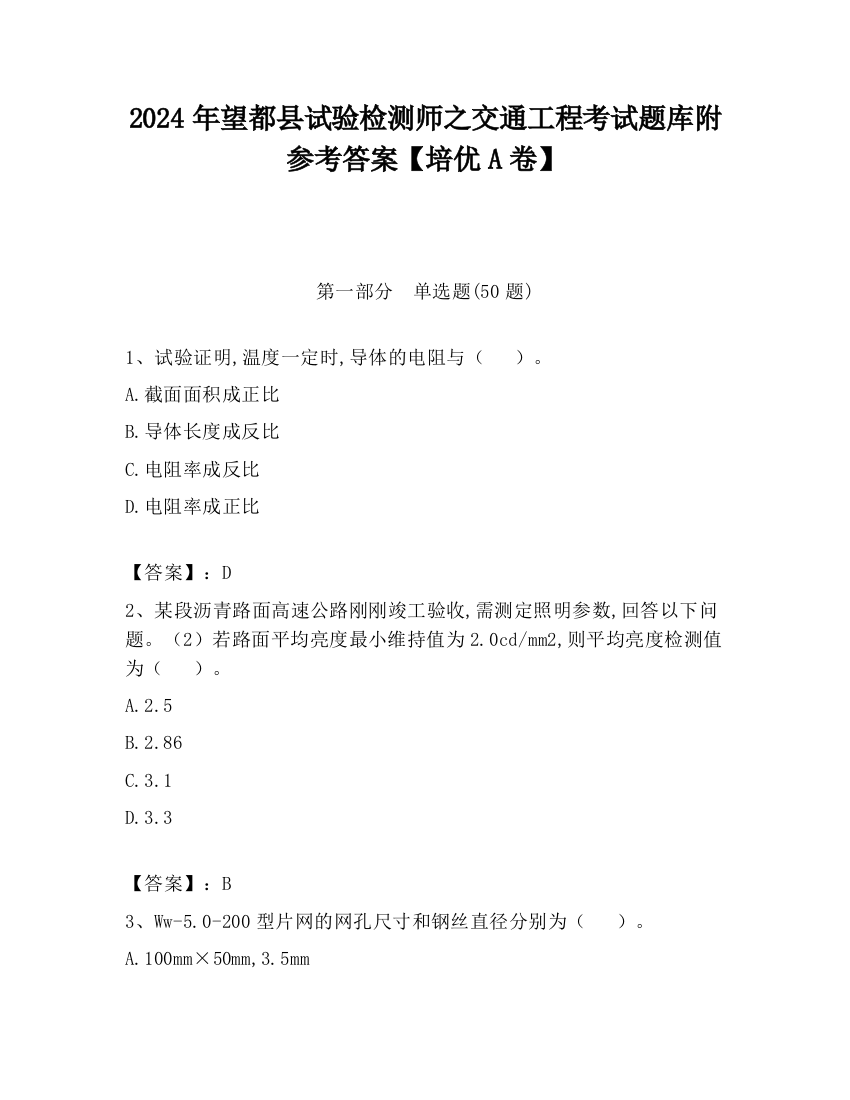 2024 年望都县试验检测师之交通工程考试题库附参考答案【培优 A 卷】

第一部分　单选题(50 题)

1、试验证明,温度一定时,导体的电阻与（　　）。

A.截面面积成正比

B.导体长度成反比

C.电阻率成反比

D.电阻率成正比

【答案】：D

2、某段沥青路面高速公路刚刚竣工验收,需测定照明参数,回答以下问题。（2）若路面平均亮度最小维持值为 2.0cd/mm2,则平均亮度检测值为（　　）。

A.2.5

B.2.86

C.3.1

D.3.3

【答案】：B

3、Ww-5.0-200 型片网的网孔尺寸和钢丝直径分别为（　　）。

A.100mm×50mm,3.5mm